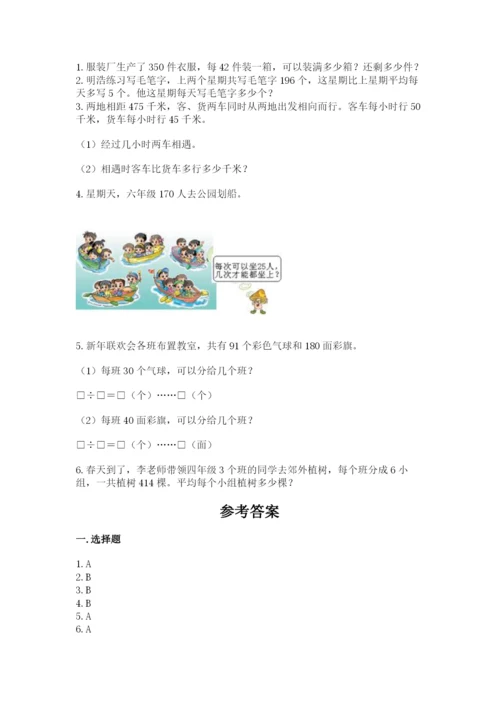 1. 服装厂生产了 350 件衣服，每 42 件装一箱，可以装满多少箱？还剩多少件？
2. 明浩练习写毛笔字，上两个星期共写毛笔字 196 个，这星期比上星期平均每天多写 5 个。他这星期每天写毛笔字多少个？
3. 两地相距 475 千米，客、货两车同时从两地出发相向而行。客车每小时行 50 千米，货车每小时行 45 千米。

（1）经过几小时两车相遇。

（2）相遇时客车比货车多行多少千米？

4. 星期天，六年级 170 人去公园划船。

每次可以坐25人，几次才能都坐上？

5. 新年联欢会各班布置教室，共有 91 个彩色气球和 180 面彩旗。

（1）每班 30 个气球，可以分给几个班？

□÷□＝□（个）……□（个）

（2）每班 40 面彩旗，可以分给几个班？

□÷□＝□（个）……□（面）

6. 春天到了，李老师带领四年级 3 个班的同学去郊外植树，每个班分成 6 小组，一共植树 414 棵。平均每个小组植树多少棵？

参考答案

一. 选择题

1. A
2. B
3. B
4. B
5. A
6. A